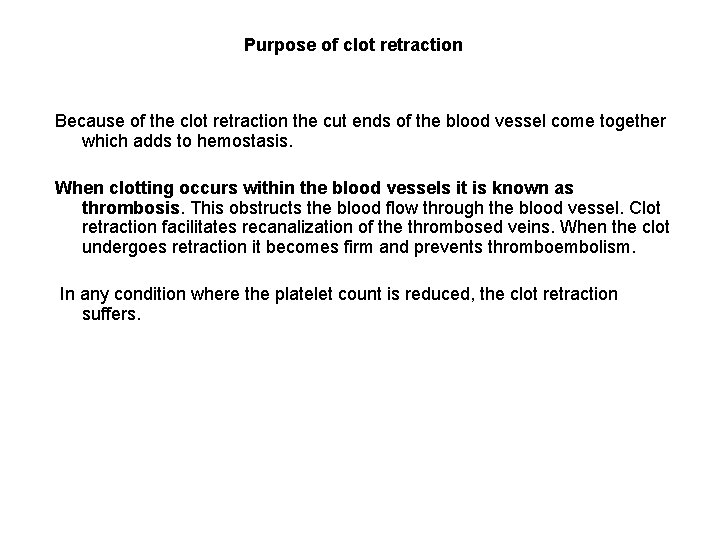 Purpose of clot retraction

Because of the clot retraction the cut ends of the blood vessel come together which adds to hemostasis.

When clotting occurs within the blood vessels it is known as thrombosis. This obstructs the blood flow through the blood vessel. Clot retraction facilitates recanalization of the thrombosed veins. When the clot undergoes retraction it becomes firm and prevents thromboembolism.

In any condition where the platelet count is reduced, the clot retraction suffers.